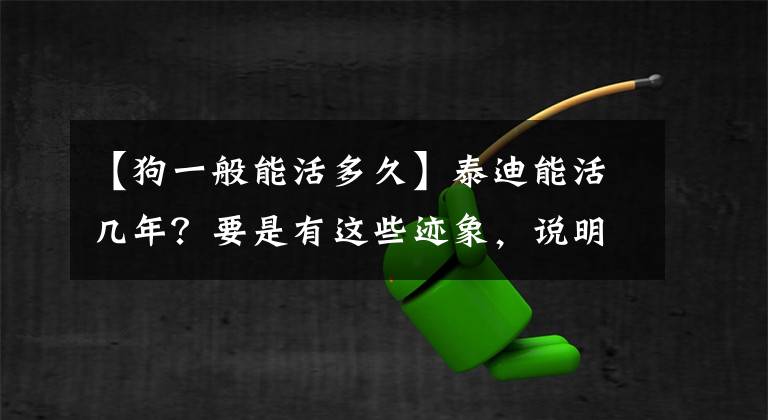 【狗一般能活多久】泰迪能活几年？要是有这些迹象，说明